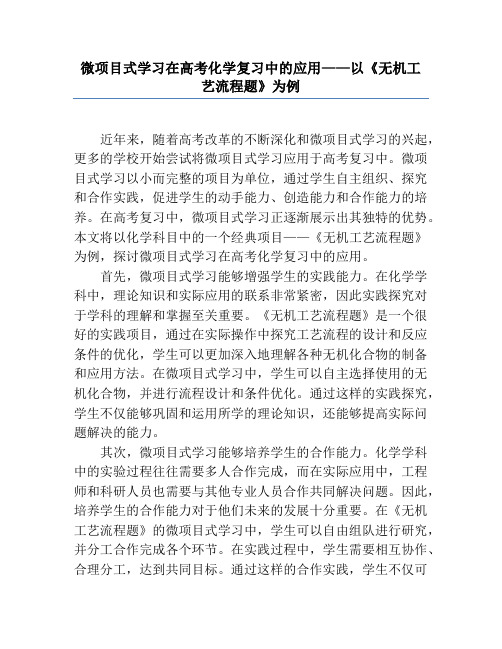 微项目式学习在高考化学复习中的应用——以《无机工艺流程题》为例

近年来，随着高考改革的不断深化和微项目式学习的兴起，更多的学校开始尝试将微项目式学习应用于高考复习中。微项目式学习以小而完整的项目为单位，通过学生自主组织、探究和合作实践，促进学生的动手能力、创造能力和合作能力的培养。在高考复习中，微项目式学习正逐渐展示出其独特的优势。本文将以化学科目中的一个经典项目——《无机工艺流程题》为例，探讨微项目式学习在高考化学复习中的应用。

首先，微项目式学习能够增强学生的实践能力。在化学学科中，理论知识和实际应用的联系非常紧密，因此实践探究对于学科的理解和掌握至关重要。《无机工艺流程题》是一个很好的实践项目，通过在实际操作中探究工艺流程的设计和反应条件的优化，学生可以更加深入地理解各种无机化合物的制备和应用方法。在微项目式学习中，学生可以自主选择使用的无机化合物，并进行流程设计和条件优化。通过这样的实践探究，学生不仅能够巩固和运用所学的理论知识，还能够提高实际问题解决的能力。

其次，微项目式学习能够培养学生的合作能力。化学学科中的实验过程往往需要多人合作完成，而在实际应用中，工程师和科研人员也需要与其他专业人员合作共同解决问题。因此，培养学生的合作能力对于他们未来的发展十分重要。在《无机工艺流程题》的微项目式学习中，学生可以自由组队进行研究，并分工合作完成各个环节。在实践过程中，学生需要相互协作、合理分工，达到共同目标。通过这样的合作实践，学生不仅可